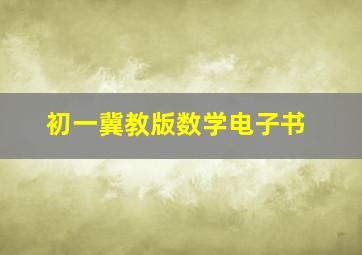 初一冀教版数学电子书